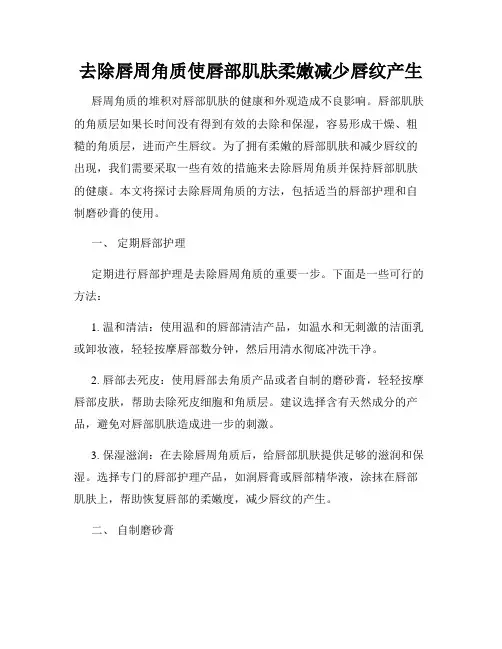 去除唇周角质使唇部肌肤柔嫩减少唇纹产生

唇周角质的堆积对唇部肌肤的健康和外观造成不良影响。唇部肌肤的角质层如果长时间没有得到有效的去除和保湿，容易形成干燥、粗糙的角质层，进而产生唇纹。为了拥有柔嫩的唇部肌肤和减少唇纹的出现，我们需要采取一些有效的措施来去除唇周角质并保持唇部肌肤的健康。本文将探讨去除唇周角质的方法，包括适当的唇部护理和自制磨砂膏的使用。

一、 定期唇部护理

定期进行唇部护理是去除唇周角质的重要一步。下面是一些可行的方法：

1. 温和清洁：使用温和的唇部清洁产品，如温水和无刺激的洁面乳或卸妆液，轻轻按摩唇部数分钟，然后用清水彻底冲洗干净。

2. 唇部去死皮：使用唇部去角质产品或者自制的磨砂膏，轻轻按摩唇部皮肤，帮助去除死皮细胞和角质层。建议选择含有天然成分的产品，避免对唇部肌肤造成进一步的刺激。

3. 保湿滋润：在去除唇周角质后，给唇部肌肤提供足够的滋润和保湿。选择专门的唇部护理产品，如润唇膏或唇部精华液，涂抹在唇部肌肤上，帮助恢复唇部的柔嫩度，减少唇纹的产生。

二、 自制磨砂膏